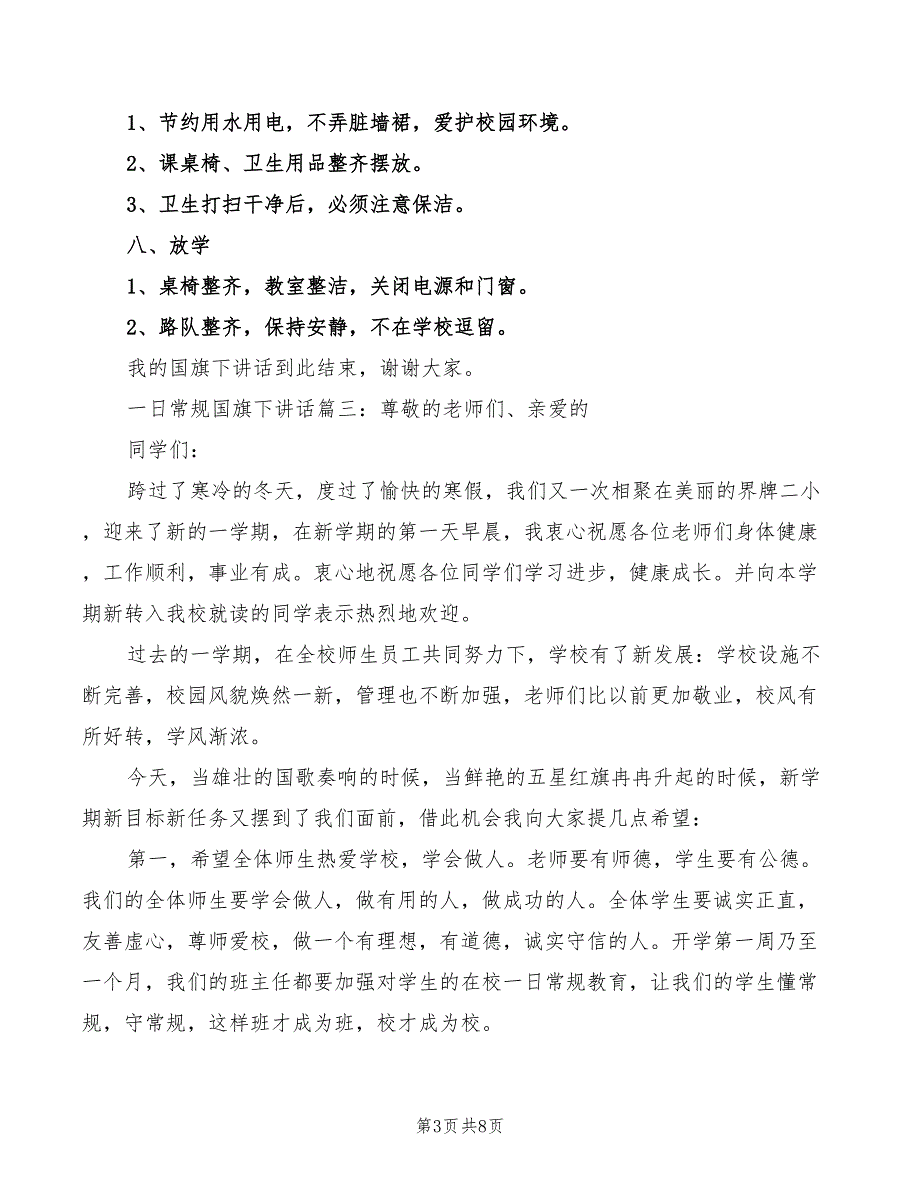 1、节约用水用电，不弄脏墙裙，爱护校园环境。

2、课桌椅、卫生用品整齐摆放。

3、卫生打扫干净后，必须注意保洁。

八、放学

1、桌椅整齐，教室整洁，关闭电源和门窗。

2、路队整齐，保持安静，不在学校逗留。

我的国旗下讲话到此结束，谢谢大家。

一日常规国旗下讲话篇三：尊敬的老师们、亲爱的

同学们：

跨过了寒冷的冬天，度过了愉快的寒假，我们又一次相聚在美丽的界牌二小，迎来了新的一学期，在新学期的第一天早晨，我衷心祝愿各位老师们身体健康，工作顺利，事业有成。衷心地祝愿各位同学们学习进步，健康成长。并向本学期新转入我校就读的同学表示热烈地欢迎。

过去的一学期，在全校师生员工共同努力下，学校有了新发展：学校设施不断完善，校园风貌焕然一新，管理也不断加强，老师们比以前更加敬业，校风有所好转，学风渐浓。

今天，当雄壮的国歌奏响的时候，当鲜艳的五星红旗冉冉升起的时候，新学期新目标新任务又摆到了我们面前，借此机会我向大家提几点希望：

第一，希望全体师生热爱学校，学会做人。老师要有师德，学生要有公德。我们的全体师生要学会做人，做有用的人，做成功的人。全体学生要诚实正直，友善虚心，尊师爱校，做一个有理想，有道德，诚实守信的人。开学第一周乃至一个月，我们的班主任都要加强对学生的在校一日常规教育，让我们的学生懂常规，守常规，这样班才成为班，校才成为校。

第3页 共8页